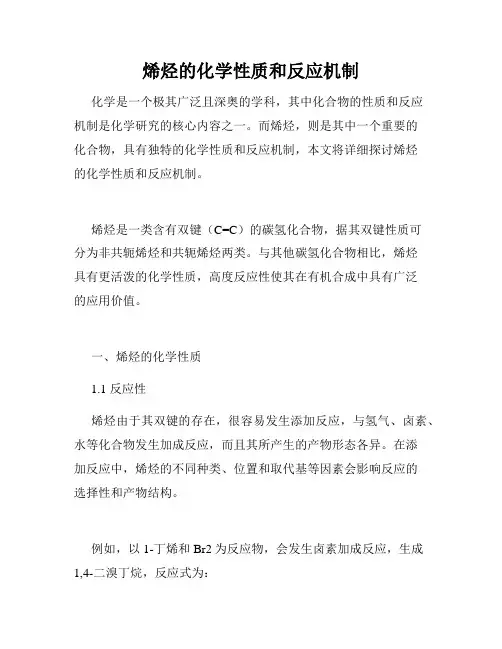 烯烃的化学性质和反应机制

化学是一个极其广泛且深奥的学科，其中化合物的性质和反应机制是化学研究的核心内容之一。而烯烃，则是其中一个重要的化合物，具有独特的化学性质和反应机制，本文将详细探讨烯烃的化学性质和反应机制。

烯烃是一类含有双键（C=C）的碳氢化合物，据其双键性质可分为非共轭烯烃和共轭烯烃两类。与其他碳氢化合物相比，烯烃具有更活泼的化学性质，高度反应性使其在有机合成中具有广泛的应用价值。

一、烯烃的化学性质

1.1 反应性

烯烃由于其双键的存在，很容易发生添加反应，与氢气、卤素、水等化合物发生加成反应，而且其所产生的产物形态各异。在添加反应中，烯烃的不同种类、位置和取代基等因素会影响反应的选择性和产物结构。

例如，以 1-丁烯和 Br2 为反应物，会发生卤素加成反应，生成 1,4-二溴丁烷，反应式为: